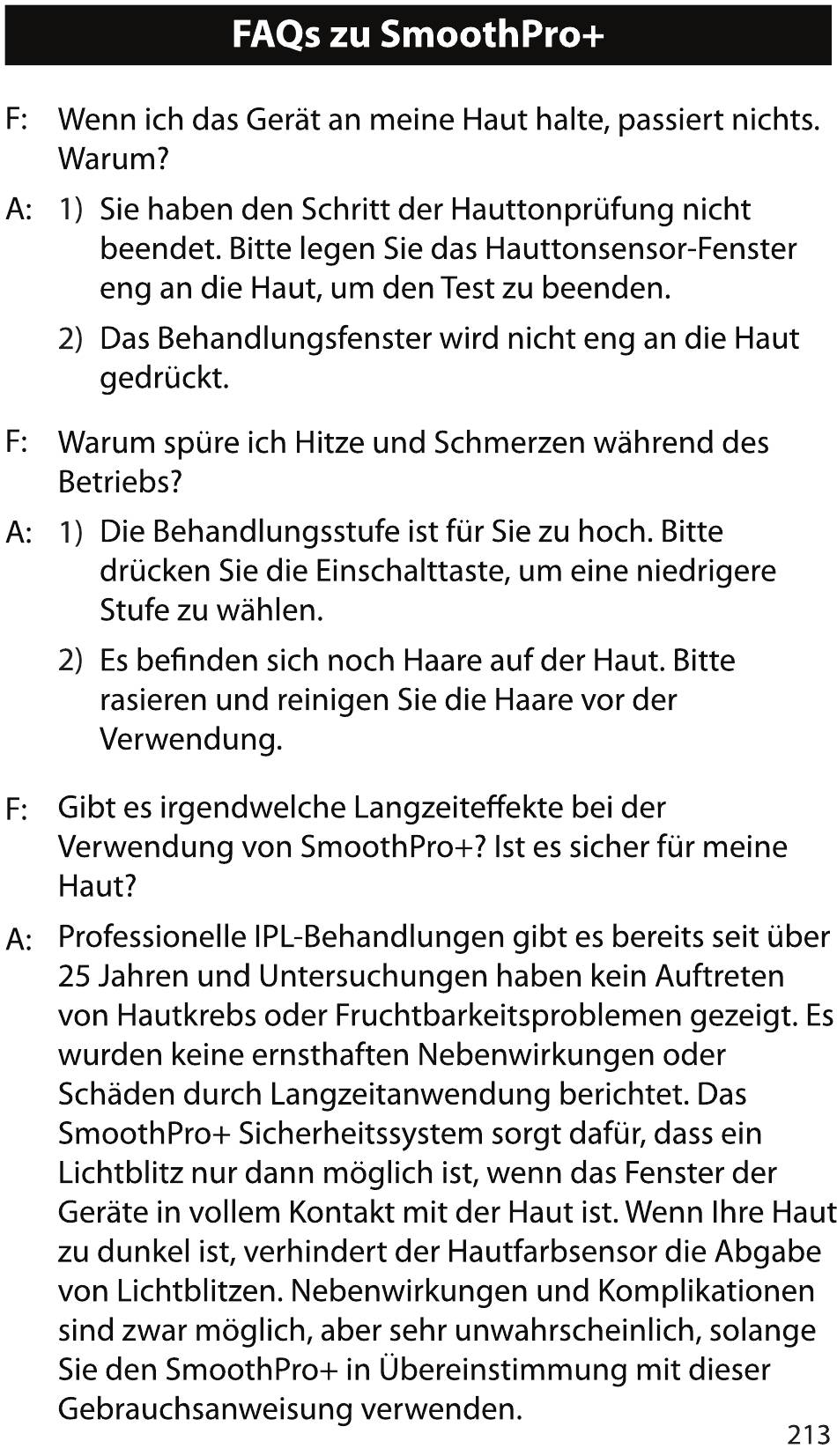 FAQs zu SmoothPro+

F: Wenn ich das Gerät an meine Haut halte, passiert nichts. Warum?

A: 1) Sie haben den Schritt der Hauttonprüfung nicht beendet. Bitte legen Sie das Hauttonsensor-Fenster eng an die Haut, um den Test zu beenden.

2) Das Behandlungsfenster wird nicht eng an die Haut gedrückt.

F: Warum spüre ich Hitze und Schmerzen während des Betriebs?

A: 1) Die Behandlungsstufe ist für Sie zu hoch. Bitte drücken Sie die Einschalttaste, um eine niedrigere Stufe zu wählen.

2) Es befinden sich noch Haare auf der Haut. Bitte rasieren und reinigen Sie die Haare vor der Verwendung.

F: Gibt es irgendwelche Langzeiteffekte bei der Verwendung von SmoothPro+? Ist es sicher für meine Haut?

A: Professionelle IPL-Behandlungen gibt es bereits seit über 25 Jahren und Untersuchungen haben kein Auftreten von Hautkrebs oder Fruchtbarkeitsproblemen gezeigt. Es wurden keine ernsthaften Nebenwirkungen oder Schäden durch Langzeitanwendung berichtet. Das SmoothPro+ Sicherheitssystem sorgt dafür, dass ein Lichtblitz nur dann möglich ist, wenn das Fenster der Geräte in vollem Kontakt mit der Haut ist. Wenn Ihre Haut zu dunkel ist, verhindert der Hautfarbsensor die Abgabe von Lichtblitzen. Nebenwirkungen und Komplikationen sind zwar möglich, aber sehr unwahrscheinlich, solange Sie den SmoothPro+ in Übereinstimmung mit dieser Gebrauchsanweisung verwenden.

213